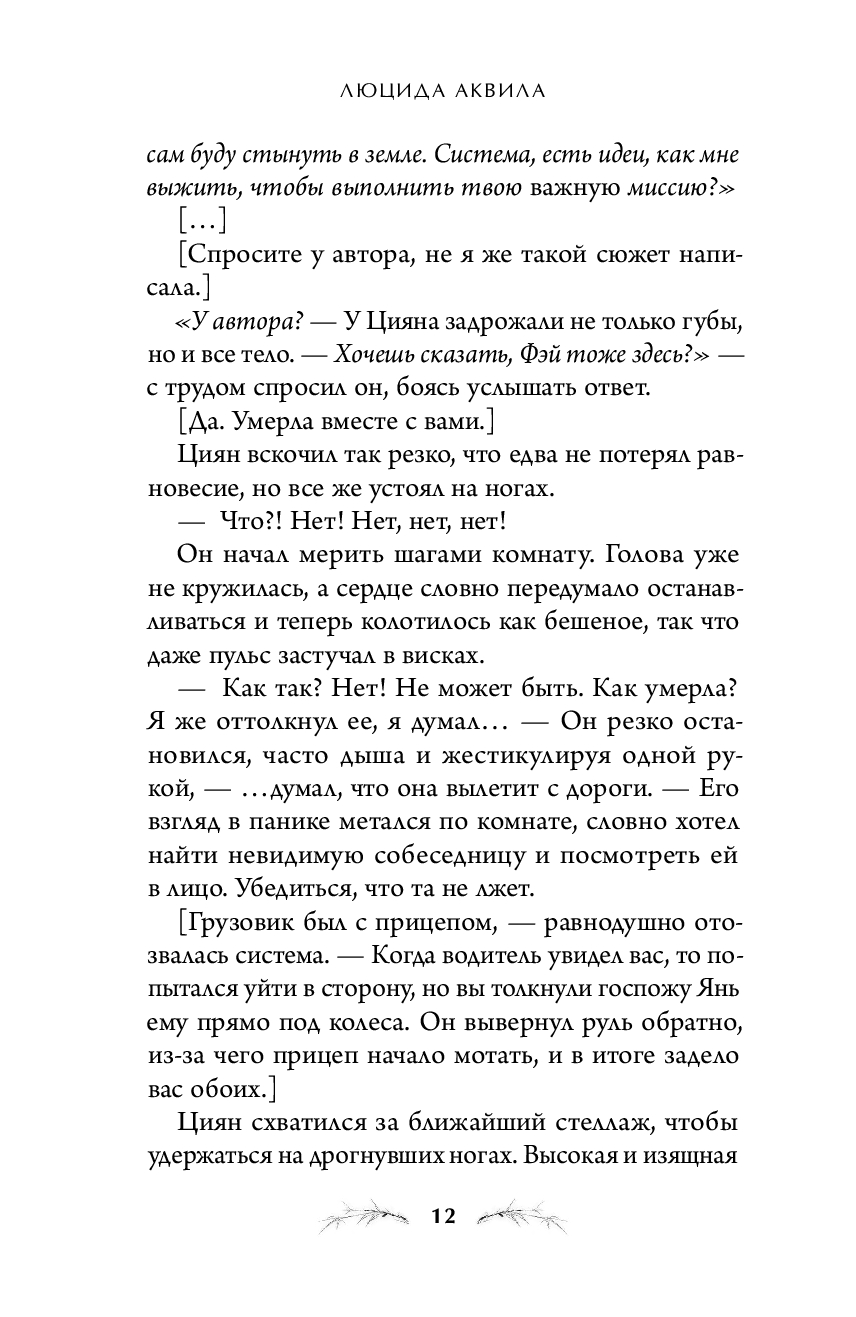 ЛЮЦИДА АКВИЛА

сам буду стынуть в земле. Система, есть идеи, как мне выжить, чтобы выполнить твою важную миссию?»

[…]

[Спросите у автора, не я же такой сюжет написала.]

«У автора? — У Цияна задрожали не только губы, но и все тело. — Хочешь сказать, Фэй тоже здесь?» — с трудом спросил он, боясь услышать ответ.

[Да. Умерла вместе с вами.]

Циян вскочил так резко, что едва не потерял равновесие, но все же устоял на ногах.

— Что?! Нет! Нет, нет, нет!

Он начал мерить шагами комнату. Голова уже не кружилась, а сердце словно передумало останавливаться и теперь колотилось как бешеное, так что даже пульс застучал в висках.

— Как так? Нет! Не может быть. Как умерла? Я же оттолкнул ее, я думал… — Он резко остановился, часто дыша и жестикулируя одной рукой, — …думал, что она вылетит с дороги. — Его взгляд в панике метался по комнате, словно хотел найти невидимую собеседницу и посмотреть ей в лицо. Убедиться, что та не лжет.

[Грузовик был с прицепом, — равнодушно отозвалась система. — Когда водитель увидел вас, то попытался уйти в сторону, но вы толкнули госпожу Янь ему прямо под колеса. Он вывернул руль обратно, из-за чего прицеп начало мотать, и в итоге задело вас обоих.]

Циян схватился за ближайший стеллаж, чтобы удержаться на дрогнувших ногах. Высокая и изящная

12